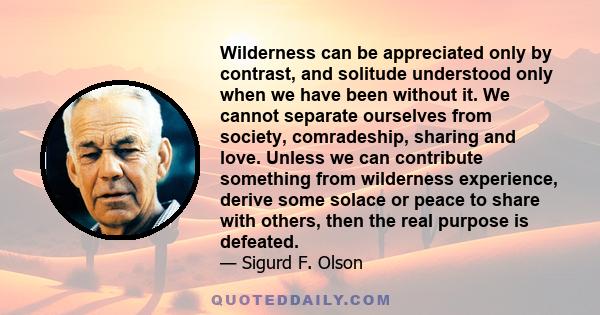 Wilderness can be appreciated only by contrast, and solitude understood only when we have been without it. We cannot separate ourselves from society, comradeship, sharing and love. Unless we can contribute something from wilderness experience, derive some solace or peace to share with others, then the real purpose is defeated.
— Sigurd F. Olson

QUOTEDDAILY.COM